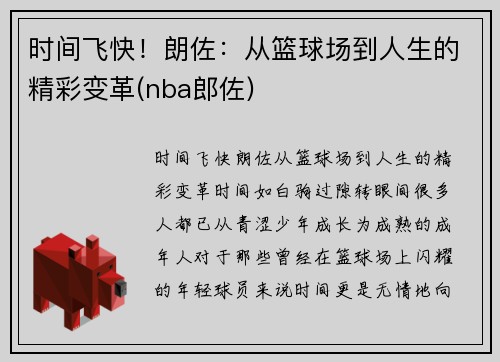 时间飞快！朗佐：从篮球场到人生的精彩变革(nba郎佐)

时间飞快朗佐从篮球场到人生的精彩变革时间如白驹过隙转眼间很多人都已从青涩少年成长为成熟的成年人对于那些曾经在篮球场上闪耀的年轻球员来说时间更是无情地向